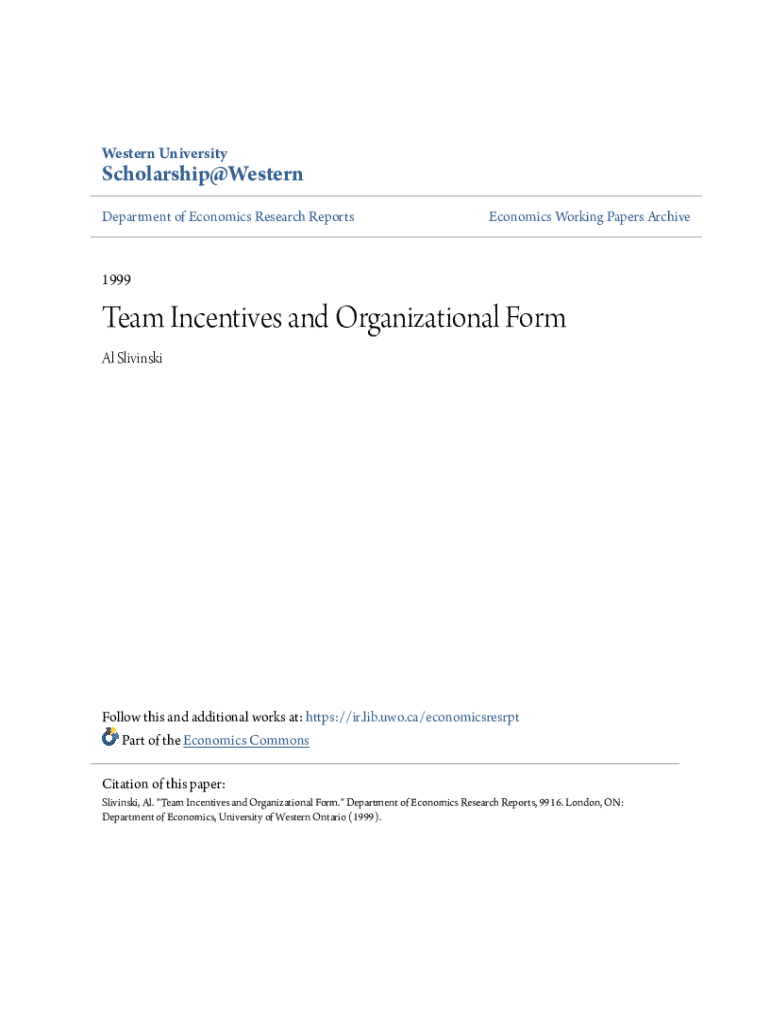 Western University
Scholarship@Western

Department of Economics Research Reports

Economics Working Papers Archive

1999

Team Incentives and Organizational Form

Al Slivinski

Follow this and additional works at: https://ir.lib.uwo.ca/economicsresrpt
Part of the Economics Commons

Citation of this paper:
Slivinski, Al. "Team Incentives and Organizational Form." Department of Economics Research Reports, 9916. London, ON: Department of Economics, University of Western Ontario (1999).